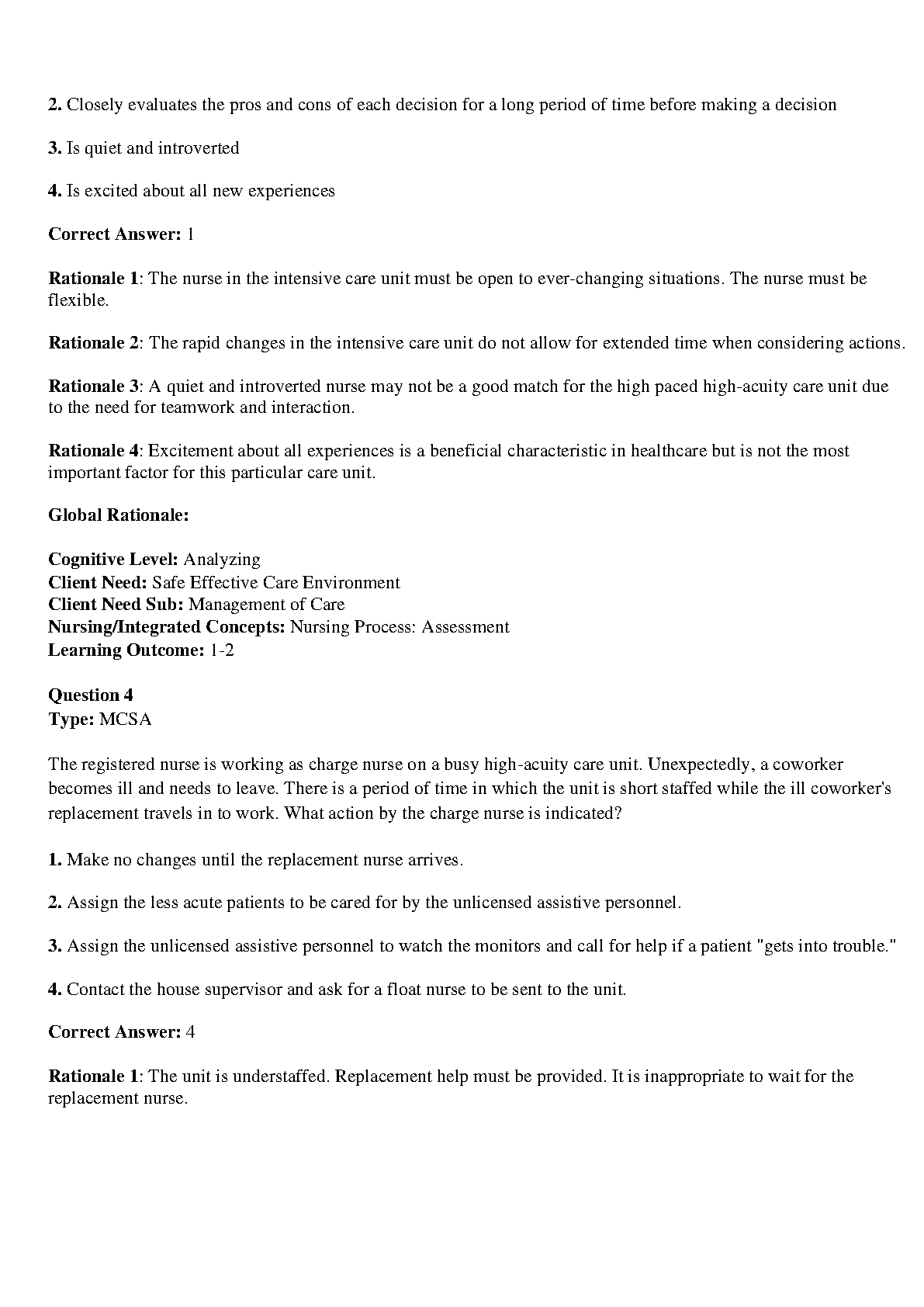 **2.** Closely evaluates the pros and cons of each decision for a long period of time before making a decision

**3.** Is quiet and introverted

**4.** Is excited about all new experiences

**Correct Answer:** 1

**Rationale 1**: The nurse in the intensive care unit must be open to ever-changing situations. The nurse must be flexible.

**Rationale 2**: The rapid changes in the intensive care unit do not allow for extended time when considering actions.

**Rationale 3**: A quiet and introverted nurse may not be a good match for the high paced high-acuity care unit due to the need for teamwork and interaction.

**Rationale 4**: Excitement about all experiences is a beneficial characteristic in healthcare but is not the most important factor for this particular care unit.

**Global Rationale:**

**Cognitive Level:** Analyzing
**Client Need:** Safe Effective Care Environment
**Client Need Sub:** Management of Care
**Nursing/Integrated Concepts:** Nursing Process: Assessment
**Learning Outcome:** 1-2

**Question 4**
**Type:** MCSA

The registered nurse is working as charge nurse on a busy high-acuity care unit. Unexpectedly, a coworker becomes ill and needs to leave. There is a period of time in which the unit is short staffed while the ill coworker's replacement travels in to work. What action by the charge nurse is indicated?

**1.** Make no changes until the replacement nurse arrives.

**2.** Assign the less acute patients to be cared for by the unlicensed assistive personnel.

**3.** Assign the unlicensed assistive personnel to watch the monitors and call for help if a patient "gets into trouble."

**4.** Contact the house supervisor and ask for a float nurse to be sent to the unit.

**Correct Answer:** 4

**Rationale 1**: The unit is understaffed. Replacement help must be provided. It is inappropriate to wait for the replacement nurse.